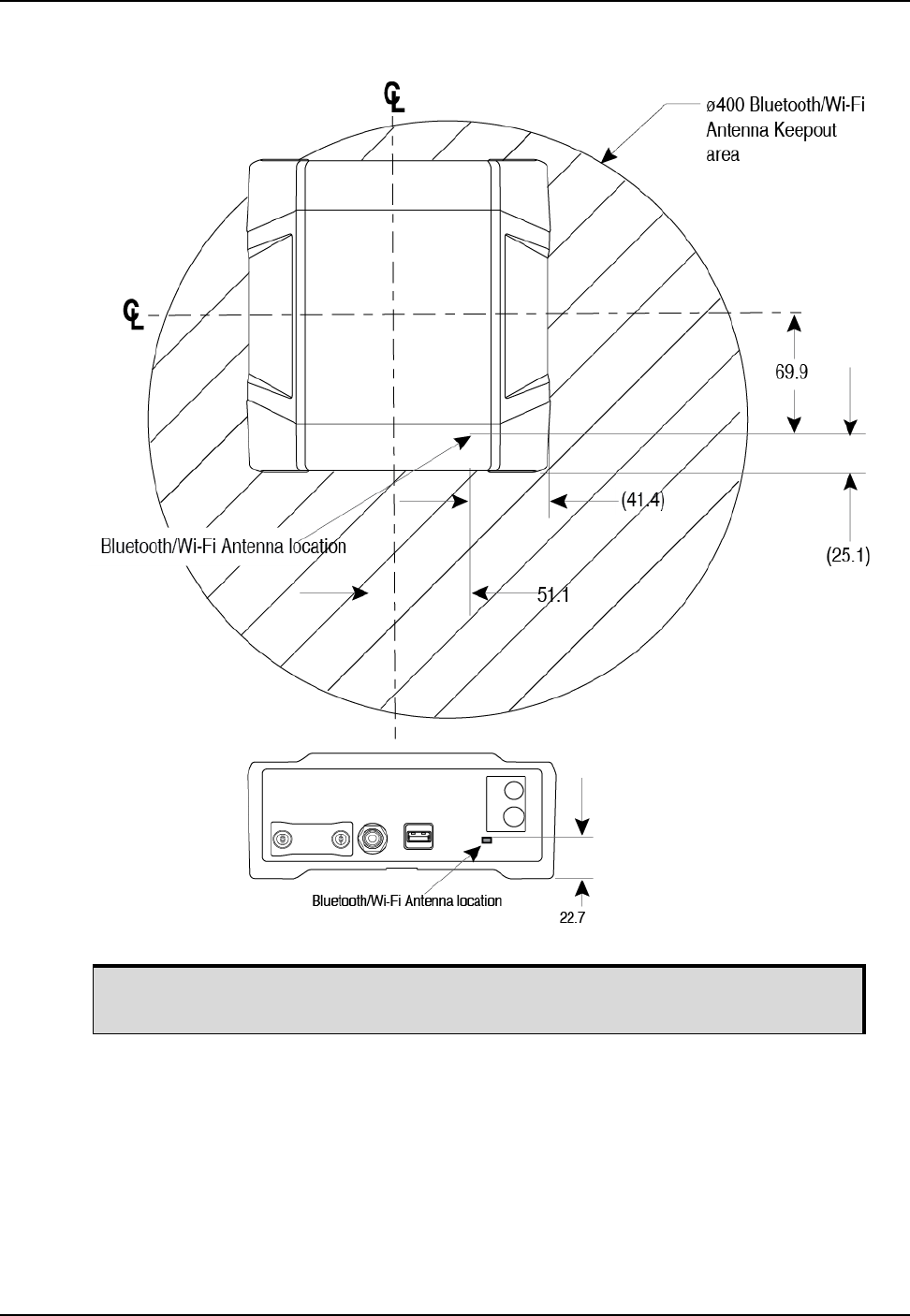 CL

ø400 Bluetooth/Wi-Fi Antenna Keepout area

CL

69.9

(41.4)

Bluetooth/Wi-Fi Antenna location

(25.1)

51.1

Bluetooth/Wi-Fi Antenna location

22.7